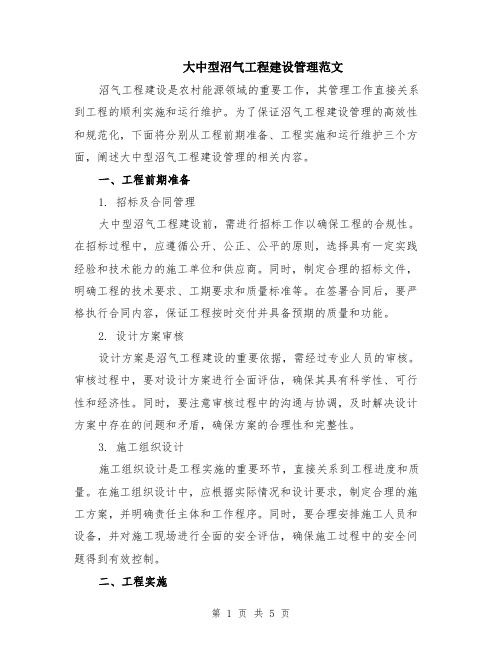 大中型沼气工程建设管理范文

沼气工程建设是农村能源领域的重要工作，其管理工作直接关系到工程的顺利实施和运行维护。为了保证沼气工程建设管理的高效性和规范化，下面将分别从工程前期准备、工程实施和运行维护三个方面，阐述大中型沼气工程建设管理的相关内容。

一、工程前期准备

1. 招标及合同管理

大中型沼气工程建设前，需进行招标工作以确保工程的合规性。在招标过程中，应遵循公开、公正、公平的原则，选择具有一定实践经验和技术能力的施工单位和供应商。同时，制定合理的招标文件，明确工程的技术要求、工期要求和质量标准等。在签署合同后，要严格执行合同内容，保证工程按时交付并具备预期的质量和功能。

2. 设计方案审核

设计方案是沼气工程建设的重要依据，需经过专业人员的审核。审核过程中，要对设计方案进行全面评估，确保其具有科学性、可行性和经济性。同时，要注意审核过程中的沟通与协调，及时解决设计方案中存在的问题和矛盾，确保方案的合理性和完整性。

3. 施工组织设计

施工组织设计是工程实施的重要环节，直接关系到工程进度和质量。在施工组织设计中，应根据实际情况和设计要求，制定合理的施工方案，并明确责任主体和工作程序。同时，要合理安排施工人员和设备，并对施工现场进行全面的安全评估，确保施工过程中的安全问题得到有效控制。

二、工程实施

第 1 页 共 5 页